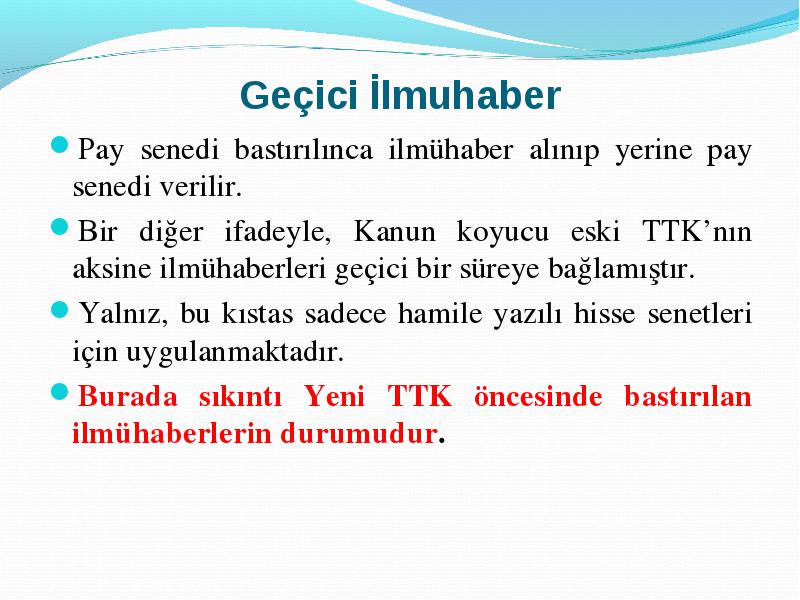 Geçici İlmuhaber

Pay senedi bastırılınca ilmühaber alınıp yerine pay senedi verilir.

Bir diğer ifadeyle, Kanun koyucu eski TTK'nın aksine ilmühaberleri geçici bir süreye bağlamıştır.

Yalnız, bu kıstas sadece hamile yazılı hisse senetleri için uygulanmaktadır.

Burada sıkıntı Yeni TTK öncesinde bastırılan ilmühaberlerin durumudur.